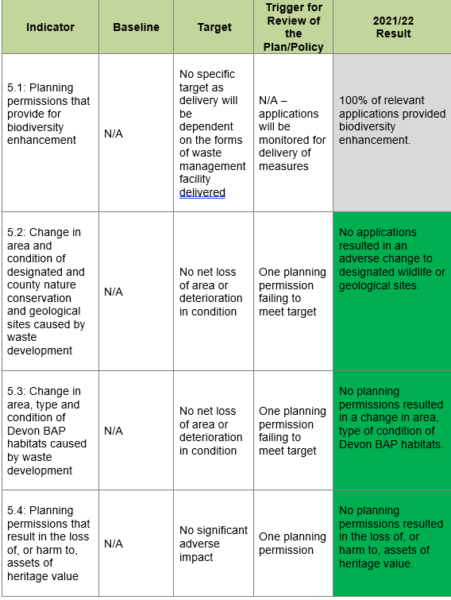 | Indicator | Baseline | Target | Trigger for Review of the Plan/Policy | 2021/22 Result |
|---|---|---|---|---|
| 5.1: Planning permissions that provide for biodiversity enhancement | N/A | No specific target as delivery will be dependent on the forms of waste management facility delivered | N/A – applications will be monitored for delivery of measures | 100% of relevant applications provided biodiversity enhancement. |
| 5.2: Change in area and condition of designated and county nature conservation and geological sites caused by waste development | N/A | No net loss of area or deterioration in condition | One planning permission failing to meet target | No applications resulted in an adverse change to designated wildlife or geological sites. |
| 5.3: Change in area, type and condition of Devon BAP habitats caused by waste development | N/A | No net loss of area or deterioration in condition | One planning permission failing to meet target | No planning permissions resulted in a change in area, type of condition of Devon BAP habitats. |
| 5.4: Planning permissions that result in the loss of, or harm to, assets of heritage value | N/A | No significant adverse impact | One planning permission | No planning permissions resulted in the loss of, or harm to, assets of heritage value. |